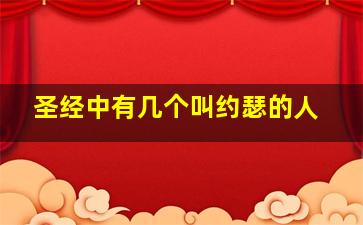 圣经中有几个叫约瑟的人